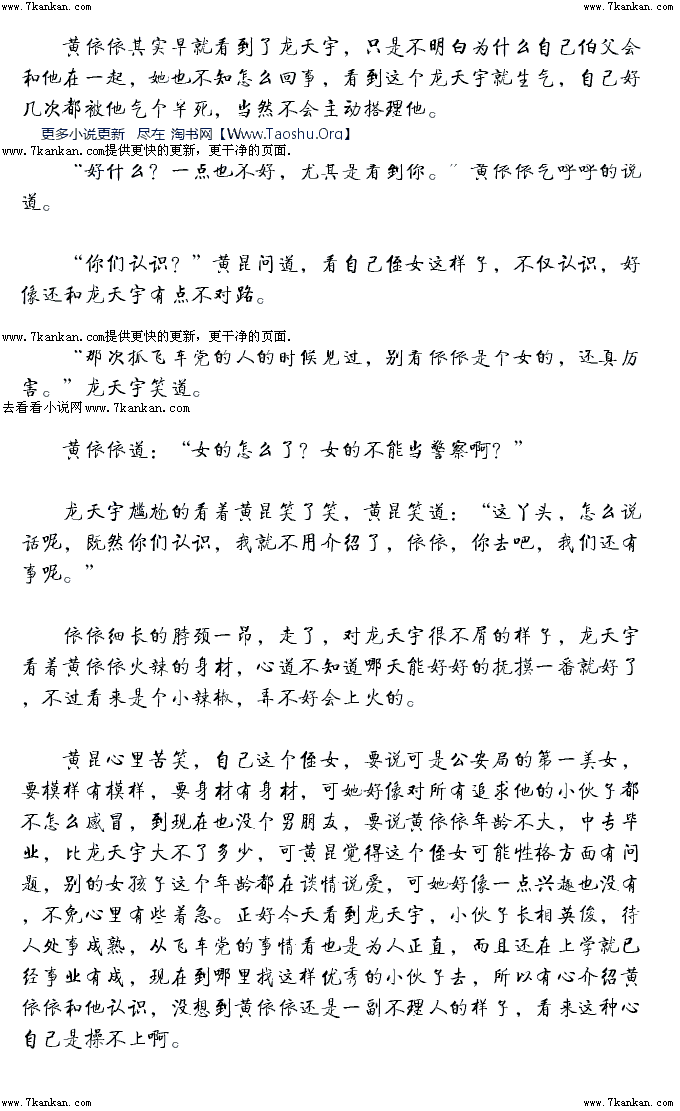 www.7kankan.com

www.7kankan.com

黄依依其实早就看到了龙天宇，只是不明白为什么自己伯父会和他在一起，她也不知怎么回事，看到这个龙天宇就生气，自己好几次都被他气个半死，当然不会主动搭理他。

更多小说更新 尽在 淘书网【Www.Taoshu.Org】

www.7kankan.com提供更快的更新，更干净的页面.

“好什么？一点也不好，尤其是看到你。”黄依依气呼呼的说道。

“你们认识？”黄昆问道，看自己侄女这样子，不仅认识，好像还和龙天宇有点不对路。

www.7kankan.com提供更快的更新，更干净的页面.

“那次抓飞车党的人的时候见过，别看依依是个女的，还真厉害。”龙天宇笑道。

去看看小说网www.7kankan.com

黄依依道：“女的怎么了？女的不能当警察啊？”

龙天宇尴尬的看着黄昆笑了笑，黄昆笑道：“这丫头，怎么说话呢，既然你们认识，我就不用介绍了，依依，你去吧，我们还有事呢。”

依依细长的脖颈一昂，走了，对龙天宇很不屑的样子，龙天宇看着黄依依火辣的身材，心道不知道哪天能好好的抚摸一番就好了，不过看来是个小辣椒，弄不好会上火的。

黄昆心里苦笑，自己这个侄女，要说可是公安局的第一美女，要模样有模样，要身材有身材，可她好像对所有追求他的小伙子都不怎么感冒，到现在也没个男朋友，要说黄依依年龄不大，中专毕业，比龙天宇大不了多少，可黄昆觉得这个侄女可能性格方面有问题，别的女孩子这个年龄都在谈情说爱，可她好像一点兴趣也没有，不免心里有些着急。正好今天看到龙天宇，小伙子长相英俊，待人处事成熟，从飞车党的事情看也是为人正直，而且还在上学就已经事业有成，现在到哪里找这样优秀的小伙子去，所以有心介绍黄依依和他认识，没想到黄依依还是一副不理人的样子，看来这种心自己是操不上啊。

www.7kankan.com

www.7kankan.com